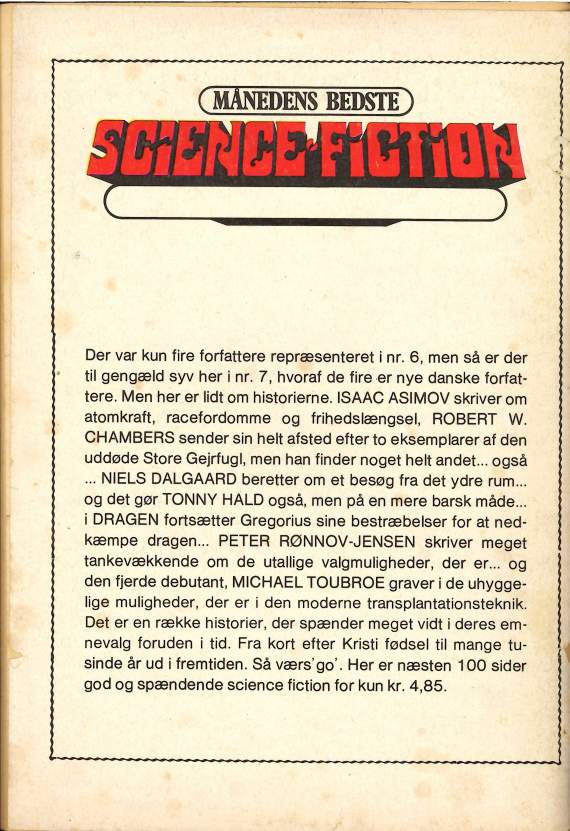 MÅNEDENS BEDSTE
SCIENCE-FICTION

Der var kun fire forfattere repræsenteret i nr. 6, men så er der til gengæld syv her i nr. 7, hvoraf de fire er nye danske forfattere. Men her er lidt om historierne. ISAAC ASIMOV skriver om atomkraft, racefordomme og frihedslængsel, ROBERT W. CHAMBERS sender sin helt afsted efter to eksemplarer af den uddøde Store Gejrfugl, men han finder noget helt andet... også ... NIELS DALGAARD beretter om et besøg fra det ydre rum... og det gør TONNY HALD også, men på en mere barsk måde... i DRAGEN fortsætter Gregorius sine bestræbelser for at nedkæmpe dragen... PETER RØNNOV-JENSEN skriver meget tankevækkende om de utallige valgmuligheder, der er... og den fjerde debutant, MICHAEL TOUBROE graver i de uhyggelige muligheder, der er i den moderne transplantationsteknik. Det er en række historier, der spænder meget vidt i deres emnevalg foruden i tid. Fra kort efter Kristi fødsel til mange tusinde år ud i fremtiden. Så værs'go'. Her er næsten 100 sider god og spændende science fiction for kun kr. 4,85.